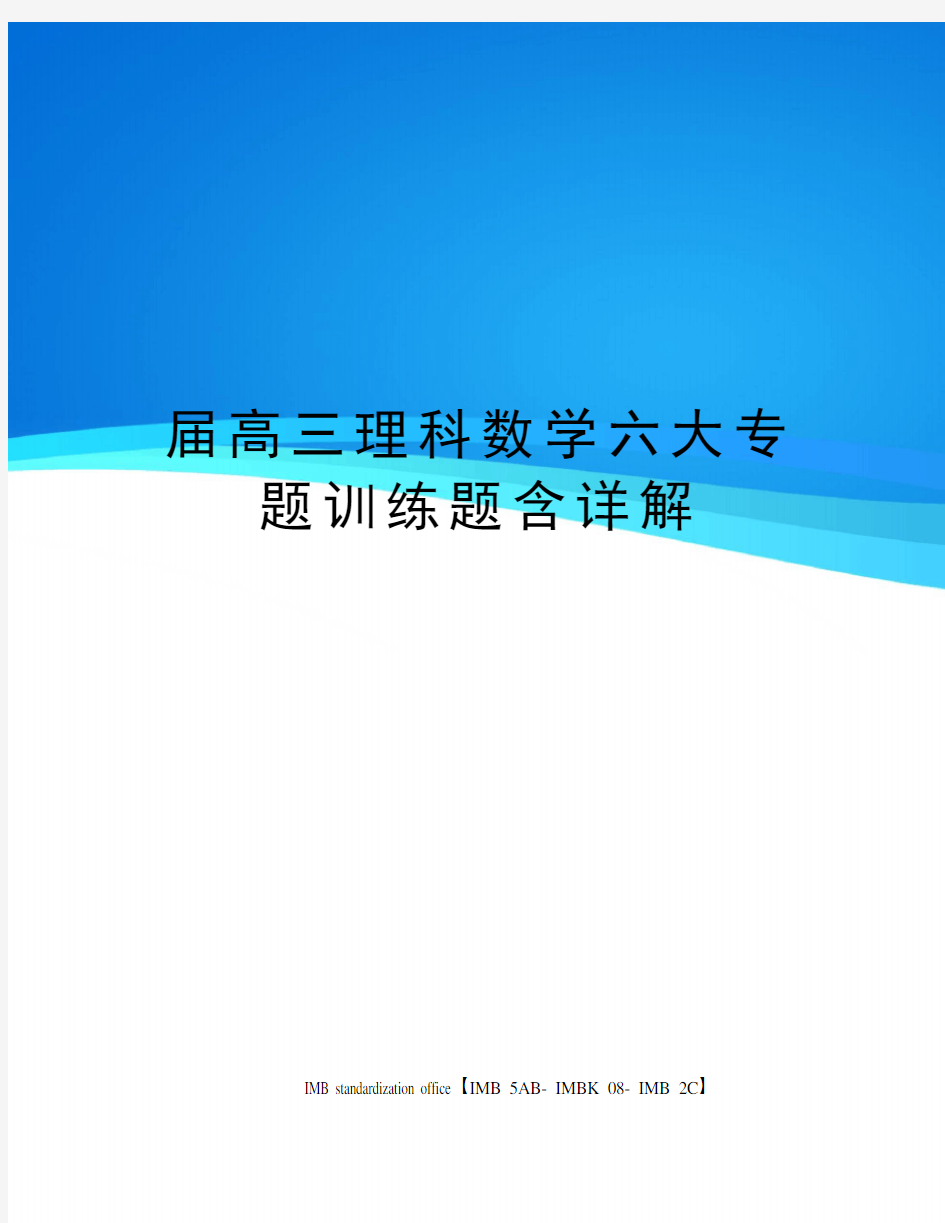 届高三理科数学六大专题训练题含详解

IMB standardization office【IMB 5AB- IMBK 08- IMB 2C】